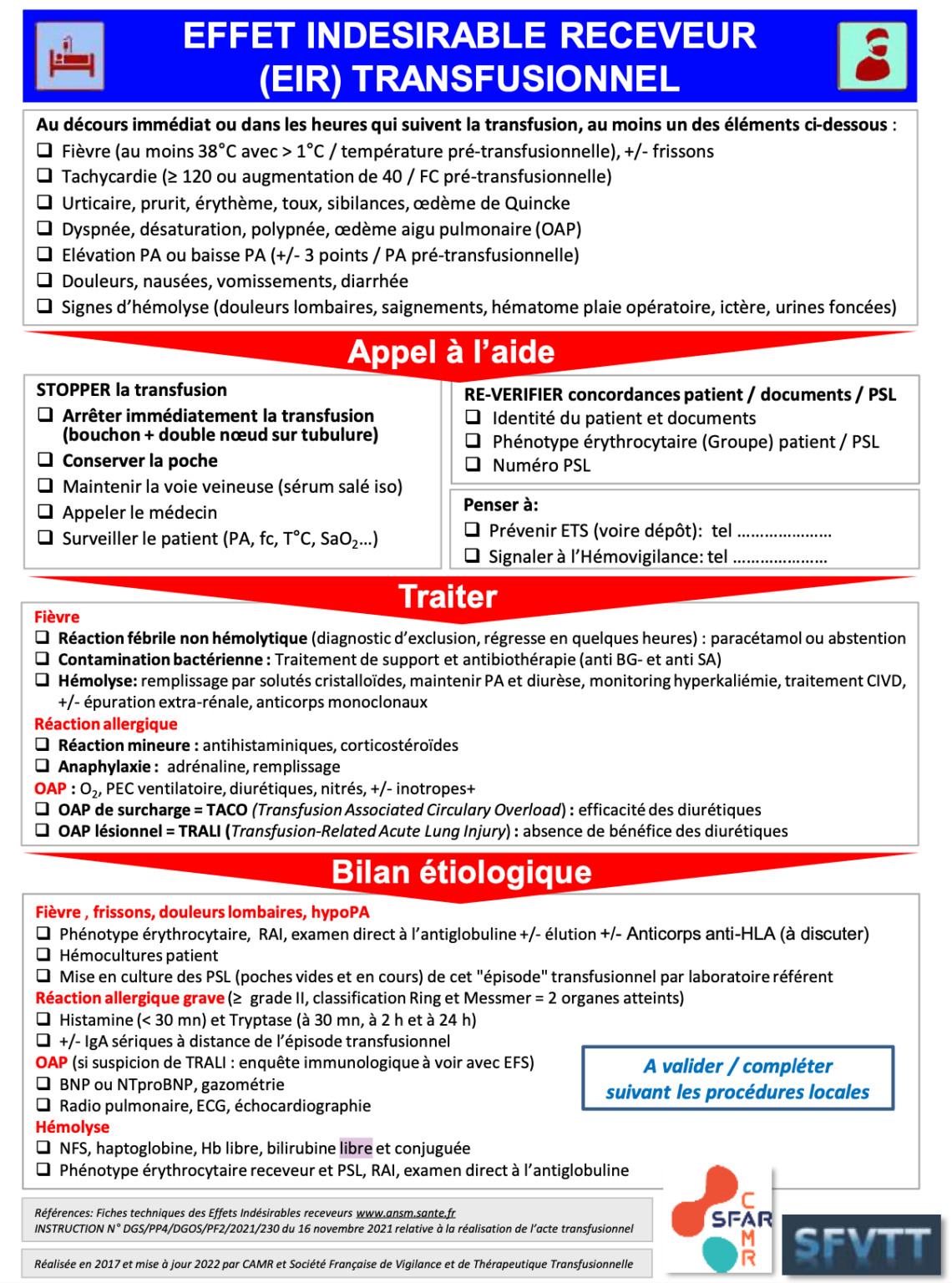 EFFET INDESIRABLE RECEVEUR (EIR) TRANSFUSIONNEL

Au décours immédiat ou dans les heures qui suivent la transfusion, au moins un des éléments ci-dessous :
❑ Fièvre (au moins 38°C avec > 1°C / température pré-transfusionnelle), +/- frissons
❑ Tachycardie (≥ 120 ou augmentation de 40 / FC pré-transfusionnelle)
❑ Urticaire, prurit, érythème, toux, sibilances, œdème de Quincke
❑ Dyspnée, désaturation, polypnée, œdème aigu pulmonaire (OAP)
❑ Elévation PA ou baisse PA (+/- 3 points / PA pré-transfusionnelle)
❑ Douleurs, nausées, vomissements, diarrhée
❑ Signes d'hémolyse (douleurs lombaires, saignements, hématome plaie opératoire, ictère, urines foncées)

Appel à l'aide

STOPPER la transfusion
❑ Arrêter immédiatement la transfusion (bouchon + double nœud sur tubulure)
❑ Conserver la poche
❑ Maintenir la voie veineuse (sérum salé iso)
❑ Appeler le médecin
❑ Surveiller le patient (PA, fc, T°C, $SaO_2$...)

RE-VERIFIER concordances patient / documents / PSL
❑ Identité du patient et documents
❑ Phénotype érythrocytaire (Groupe) patient / PSL
❑ Numéro PSL

Penser à:
❑ Prévenir ETS (voire dépôt): tel .....................
❑ Signaler à l'Hémovigilance: tel .....................

Traiter

Fièvre
❑ Réaction fébrile non hémolytique (diagnostic d'exclusion, régresse en quelques heures) : paracétamol ou abstention
❑ Contamination bactérienne : Traitement de support et antibiothérapie (anti BG- et anti SA)
❑ Hémolyse: remplissage par solutés cristalloïdes, maintenir PA et diurèse, monitoring hyperkaliémie, traitement CIVD, +/- épuration extra-rénale, anticorps monoclonaux
Réaction allergique
❑ Réaction mineure : antihistaminiques, corticostéroïdes
❑ Anaphylaxie : adrénaline, remplissage
OAP : $O_2$, PEC ventilatoire, diurétiques, nitrés, +/- inotropes+
❑ OAP de surcharge = TACO (Transfusion Associated Circulary Overload) : efficacité des diurétiques
❑ OAP lésionnel = TRALI (Transfusion-Related Acute Lung Injury) : absence de bénéfice des diurétiques

Bilan étiologique

Fièvre , frissons, douleurs lombaires, hypoPA
❑ Phénotype érythrocytaire, RAI, examen direct à l'antiglobuline +/- élution +/- Anticorps anti-HLA (à discuter)
❑ Hémocultures patient
❑ Mise en culture des PSL (poches vides et en cours) de cet "épisode" transfusionnel par laboratoire référent
Réaction allergique grave (≥ grade II, classification Ring et Messmer = 2 organes atteints)
❑ Histamine (< 30 mn) et Tryptase (à 30 mn, à 2 h et à 24 h)
❑ +/- IgA sériques à distance de l'épisode transfusionnel
OAP (si suspicion de TRALI : enquête immunologique à voir avec EFS)
❑ BNP ou NTproBNP, gazométrie
❑ Radio pulmonaire, ECG, échocardiographie
Hémolyse
❑ NFS, haptoglobine, Hb libre, bilirubine libre et conjuguée
❑ Phénotype érythrocytaire receveur et PSL, RAI, examen direct à l'antiglobuline

A valider / compléter suivant les procédures locales

Références: Fiches techniques des Effets Indésirables receveurs www.ansm.sante.fr
INSTRUCTION N° DGS/PP4/DGOS/PF2/2021/230 du 16 novembre 2021 relative à la réalisation de l'acte transfusionnel

Réalisée en 2017 et mise à jour 2022 par CAMR et Société Française de Vigilance et de Thérapeutique Transfusionnelle

SFAR CAMR

SFVTT